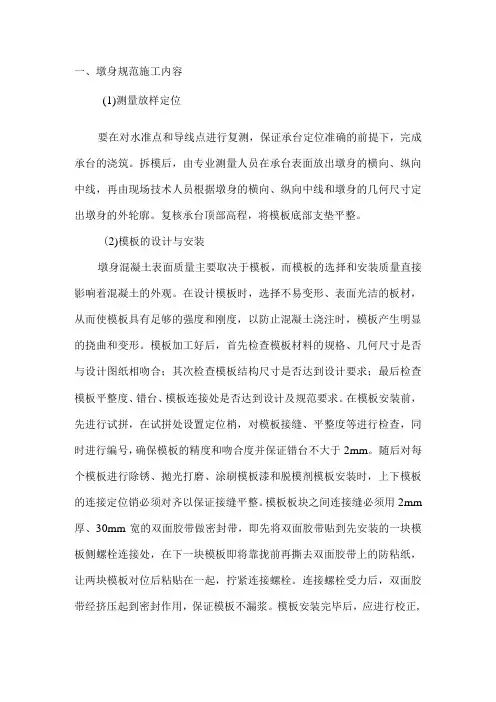 一、墩身规范施工内容

(1)测量放样定位

要在对水准点和导线点进行复测，保证承台定位准确的前提下，完成承台的浇筑。拆模后，由专业测量人员在承台表面放出墩身的横向、纵向中线，再由现场技术人员根据墩身的横向、纵向中线和墩身的几何尺寸定出墩身的外轮廓。复核承台顶部高程，将模板底部支垫平整。

(2)模板的设计与安装

墩身混凝土表面质量主要取决于模板，而模板的选择和安装质量直接影响着混凝土的外观。在设计模板时，选择不易变形、表面光洁的板材，从而使模板具有足够的强度和刚度，以防止混凝土浇注时，模板产生明显的挠曲和变形。模板加工好后，首先检查模板材料的规格、几何尺寸是否与设计图纸相吻合；其次检查模板结构尺寸是否达到设计要求；最后检查模板平整度、错台、模板连接处是否达到设计及规范要求。在模板安装前，先进行试拼，在试拼处设置定位梢，对模板接缝、平整度等进行检查，同时进行编号，确保模板的精度和吻合度并保证错台不大于 2mm。随后对每个模板进行除锈、抛光打磨、涂刷模板漆和脱模剂模板安装时，上下模板的连接定位销必须对齐以保证接缝平整。模板板块之间连接缝必须用 2mm 厚、30mm 宽的双面胶带做密封带，即先将双面胶带贴到先安装的一块模板侧螺栓连接处，在下一块模板即将靠拢前再撕去双面胶带上的防粘纸，让两块模板对位后粘贴在一起，拧紧连接螺栓。连接螺栓受力后，双面胶带经挤压起到密封作用，保证模板不漏浆。模板安装完毕后，应进行校正，